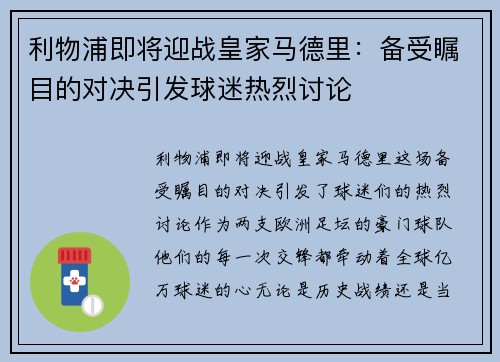 利物浦即将迎战皇家马德里：备受瞩目的对决引发球迷热烈讨论

利物浦即将迎战皇家马德里这场备受瞩目的对决引发了球迷们的热烈讨论作为两支欧洲足坛的豪门球队他们的每一次交锋都牵动着全球亿万球迷的心无论是历史战绩还是当